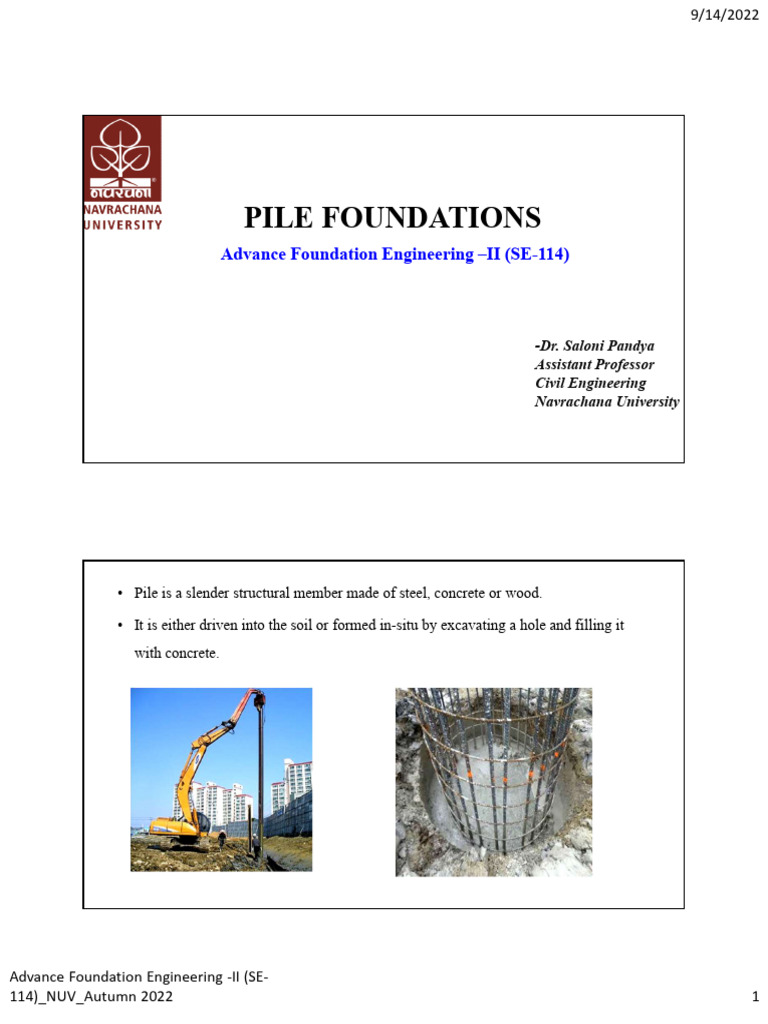 9/14/2022

नवरचना
NAVRACHANA
UNIVERSITY

PILE FOUNDATIONS

Advance Foundation Engineering –II (SE-114)

-Dr. Saloni Pandya
Assistant Professor
Civil Engineering
Navrachana University

• Pile is a slender structural member made of steel, concrete or wood.

• It is either driven into the soil or formed in-situ by excavating a hole and filling it with concrete.

Advance Foundation Engineering -II (SE-114)_NUV_Autumn 2022

1